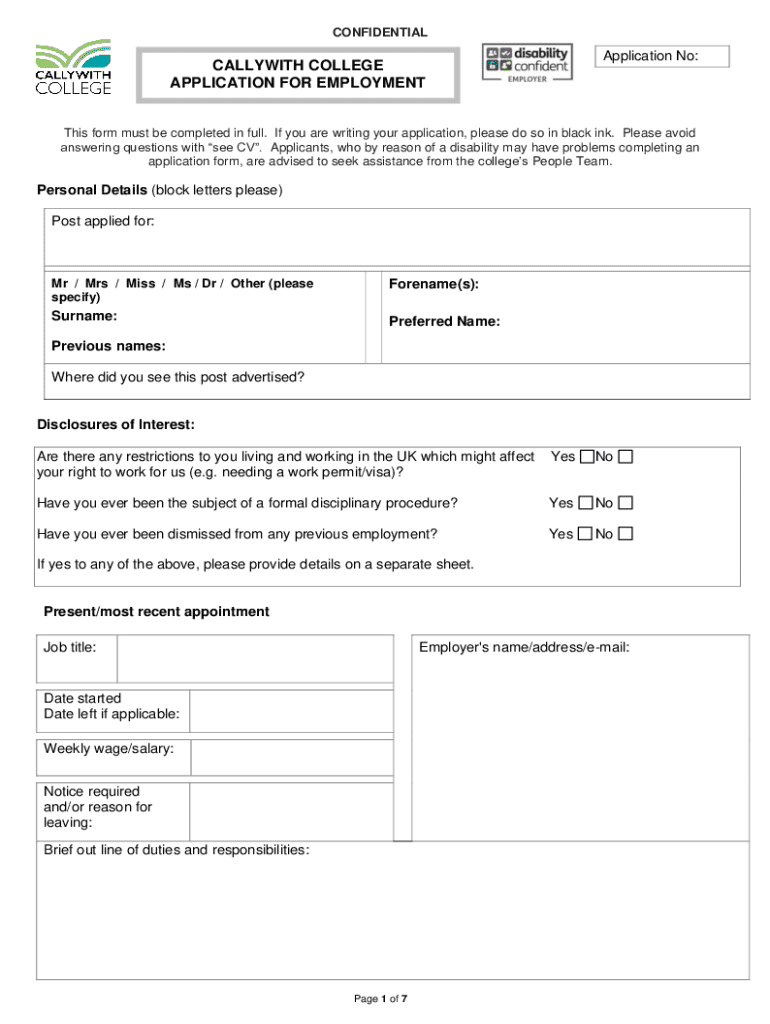 CONFIDENTIAL

CALLYWITH COLLEGE

CALLYWITH COLLEGE
APPLICATION FOR EMPLOYMENT

disability confident EMPLOYER

Application No:

This form must be completed in full. If you are writing your application, please do so in black ink. Please avoid answering questions with "see CV". Applicants, who by reason of a disability may have problems completing an application form, are advised to seek assistance from the college's People Team.

**Personal Details** (block letters please)

Post applied for:

Mr / Mrs / Miss / Ms / Dr / Other (please specify)

Surname:

Previous names:

Forename(s):

Preferred Name:

Where did you see this post advertised?

**Disclosures of Interest:**

Are there any restrictions to you living and working in the UK which might affect your right to work for us (e.g. needing a work permit/visa)? Yes ☐ No ☐

Have you ever been the subject of a formal disciplinary procedure? Yes ☐ No ☐

Have you ever been dismissed from any previous employment? Yes ☐ No ☐

If yes to any of the above, please provide details on a separate sheet.

**Present/most recent appointment**

Job title:

Date started
Date left if applicable:

Weekly wage/salary:

Notice required and/or reason for leaving:

Employer's name/address/e-mail:

Brief out line of duties and responsibilities:

Page 1 of 7